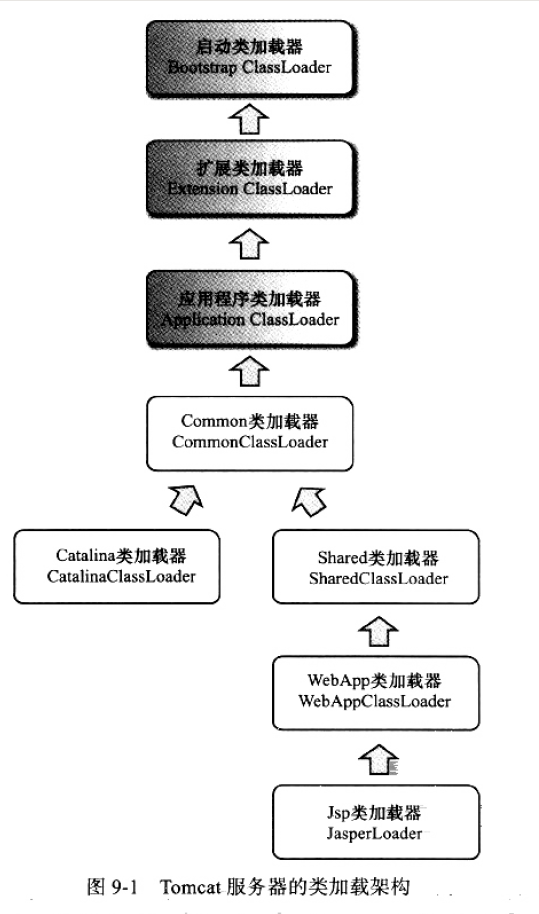 启动类加载器
Bootstrap ClassLoader

扩展类加载器
Extension ClassLoader

应用程序类加载器
Application ClassLoader

Common类加载器
CommonClassLoader

Catalina类加载器
CatalinaClassLoader

Shared类加载器
SharedClassLoader

WebApp类加载器
WebAppClassLoader

Jsp类加载器
JasperLoader

图 9-1 Tomcat 服务器的类加载架构